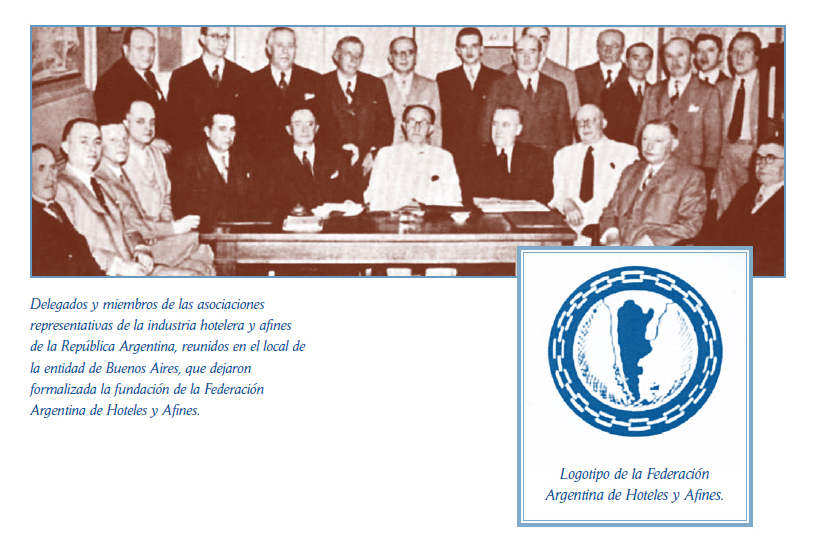 Delegados y miembros de las asociaciones representativas de la industria hotelera y afines de la República Argentina, reunidos en el local de la entidad de Buenos Aires, que dejaron formalizada la fundación de la Federación Argentina de Hoteles y Afines.

Logotipo de la Federación Argentina de Hoteles y Afines.